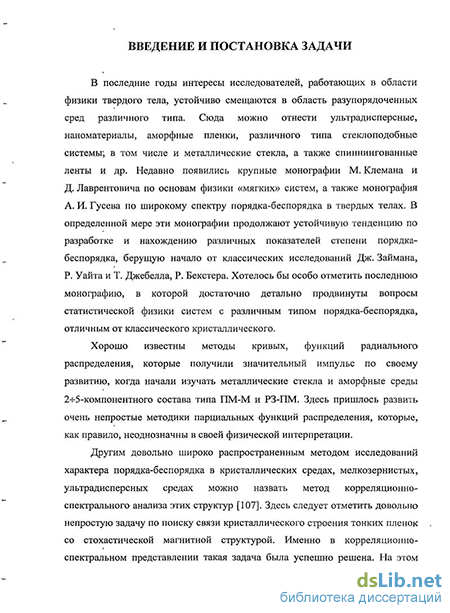 ВВЕДЕНИЕ И ПОСТАНОВКА ЗАДАЧИ

В последние годы интересы исследователей, работающих в области физики твердого тела, устойчиво смещаются в область разупорядоченных сред различного типа. Сюда можно отнести ультрадисперсные, наноматериалы, аморфные пленки, различного типа стеклоподобные системы; в том числе и металлические стекла, а также спиннингованные ленты и др. Недавно появились крупные монографии М. Клемана и Д. Лаврентовича по основам физики «мягких» систем, а также монография А. И. Гусева по широкому спектру порядка-беспорядка в твердых телах. В определенной мере эти монографии продолжают устойчивую тенденцию по разработке и нахождению различных показателей степени порядка-беспорядка, берущую начало от классических исследований Дж. Займана, Р. Уайта и Т. Джебелла, Р. Бекстера. Хотелось бы особо отметить последнюю монографию, в которой достаточно детально продвинуты вопросы статистической физики систем с различным типом порядка-беспорядка, отличным от классического кристаллического.

Хорошо известны методы кривых, функций радиального распределения, которые получили значительный импульс по своему развитию, когда начали изучать металлические стекла и аморфные среды 2÷5-компонентного состава типа ПМ-М и РЗ-ПМ. Здесь пришлось развить очень непростые методики парциальных функций распределения, которые, как правило, неоднозначны в своей физической интерпретации.

Другим довольно широко распространенным методом исследований характера порядка-беспорядка в кристаллических средах, мелкозернистых, ультрадисперсных средах можно назвать метод корреляционно-спектрального анализа этих структур [107]. Здесь следует отметить довольно непростую задачу по поиску связи кристаллического строения тонких пленок со стохастической магнитной структурой. Именно в корреляционно-спектральном представлении такая задача была успешно решена. На этом

dsLib.net
библиотека диссертаций